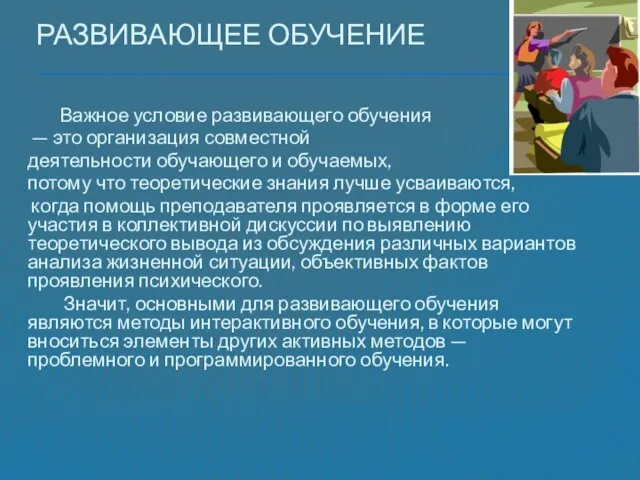 РАЗВИВАЮЩЕЕ ОБУЧЕНИЕ

Важное условие развивающего обучения — это организация совместной деятельности обучающего и обучаемых, потому что теоретические знания лучше усваиваются, когда помощь преподавателя проявляется в форме его участия в коллективной дискуссии по выявлению теоретического вывода из обсуждения различных вариантов анализа жизненной ситуации, объективных фактов проявления психического.

Значит, основными для развивающего обучения являются методы интерактивного обучения, в которые могут вноситься элементы других активных методов — проблемного и программированного обучения.